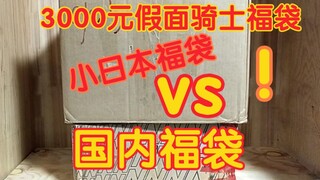 3000元假面骑士福袋

小日本福袋

VS

!

国内福袋